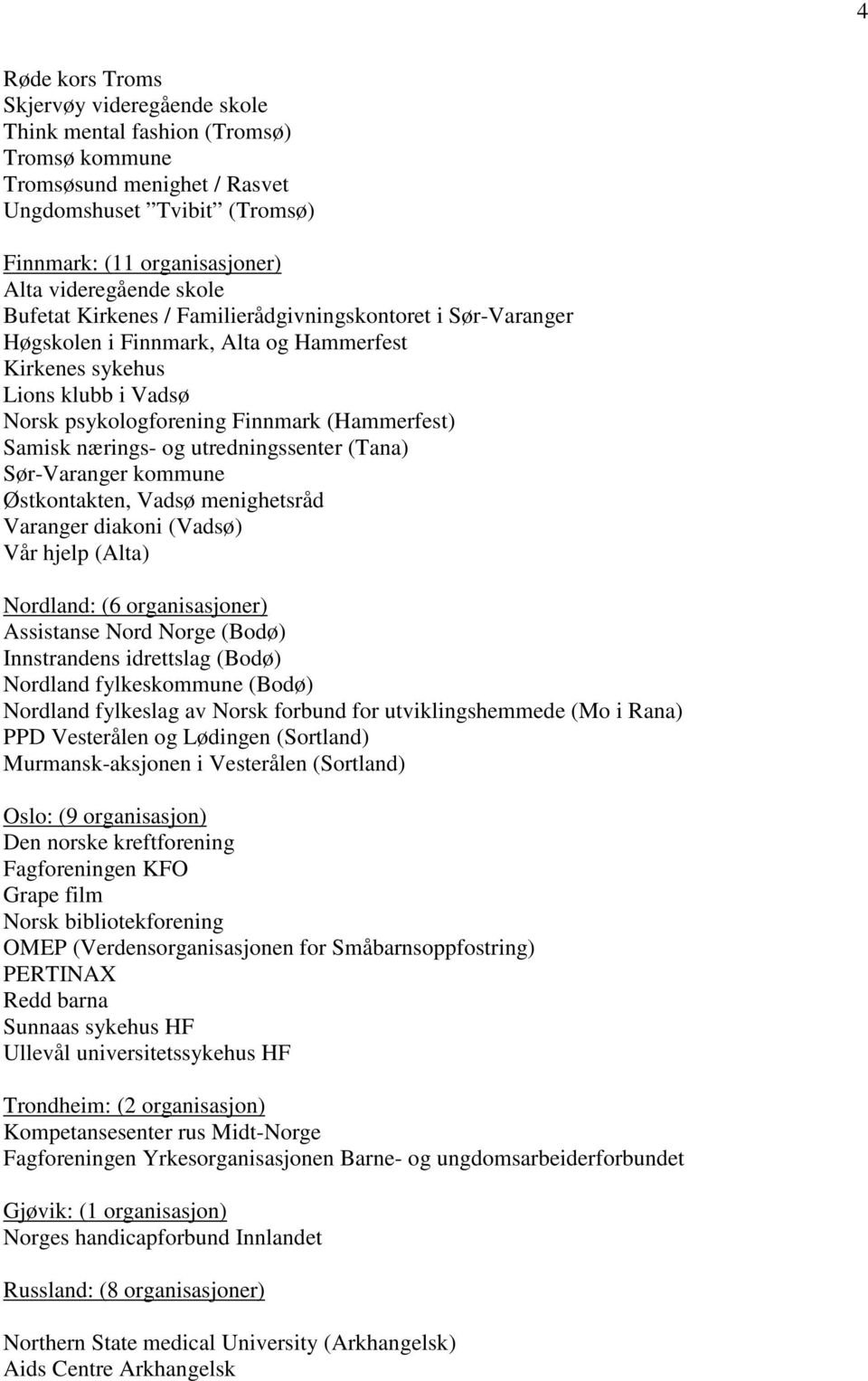 4

Røde kors Troms
Skjervøy videregående skole
Think mental fashion (Tromsø)
Tromsø kommune
Tromsøsund menighet / Rasvet
Ungdomshuset ”Tvibit” (Tromsø)

Finnmark: (11 organisasjoner)
Alta videregående skole
Bufetat Kirkenes / Familierådgivningskontoret i Sør-Varanger
Høgskolen i Finnmark, Alta og Hammerfest
Kirkenes sykehus
Lions klubb i Vadsø
Norsk psykologforening Finnmark (Hammerfest)
Samisk nærings- og utredningssenter (Tana)
Sør-Varanger kommune
Østkontakten, Vadsø menighetsråd
Varanger diakoni (Vadsø)
Vår hjelp (Alta)

Nordland: (6 organisasjoner)
Assistanse Nord Norge (Bodø)
Innstrandens idrettslag (Bodø)
Nordland fylkeskommune (Bodø)
Nordland fylkeslag av Norsk forbund for utviklingshemmede (Mo i Rana)
PPD Vesterålen og Lødingen (Sortland)
Murmansk-aksjonen i Vesterålen (Sortland)

Oslo: (9 organisasjon)
Den norske kreftforening
Fagforeningen KFO
Grape film
Norsk bibliotekforening
OMEP (Verdensorganisasjonen for Småbarnsoppfostring)
PERTINAX
Redd barna
Sunnaas sykehus HF
Ullevål universitetssykehus HF

Trondheim: (2 organisasjon)
Kompetansesenter rus Midt-Norge
Fagforeningen Yrkesorganisasjonen Barne- og ungdomsarbeiderforbundet

Gjøvik: (1 organisasjon)
Norges handicapforbund Innlandet

Russland: (8 organisasjoner)

Northern State medical University (Arkhangelsk)
Aids Centre Arkhangelsk